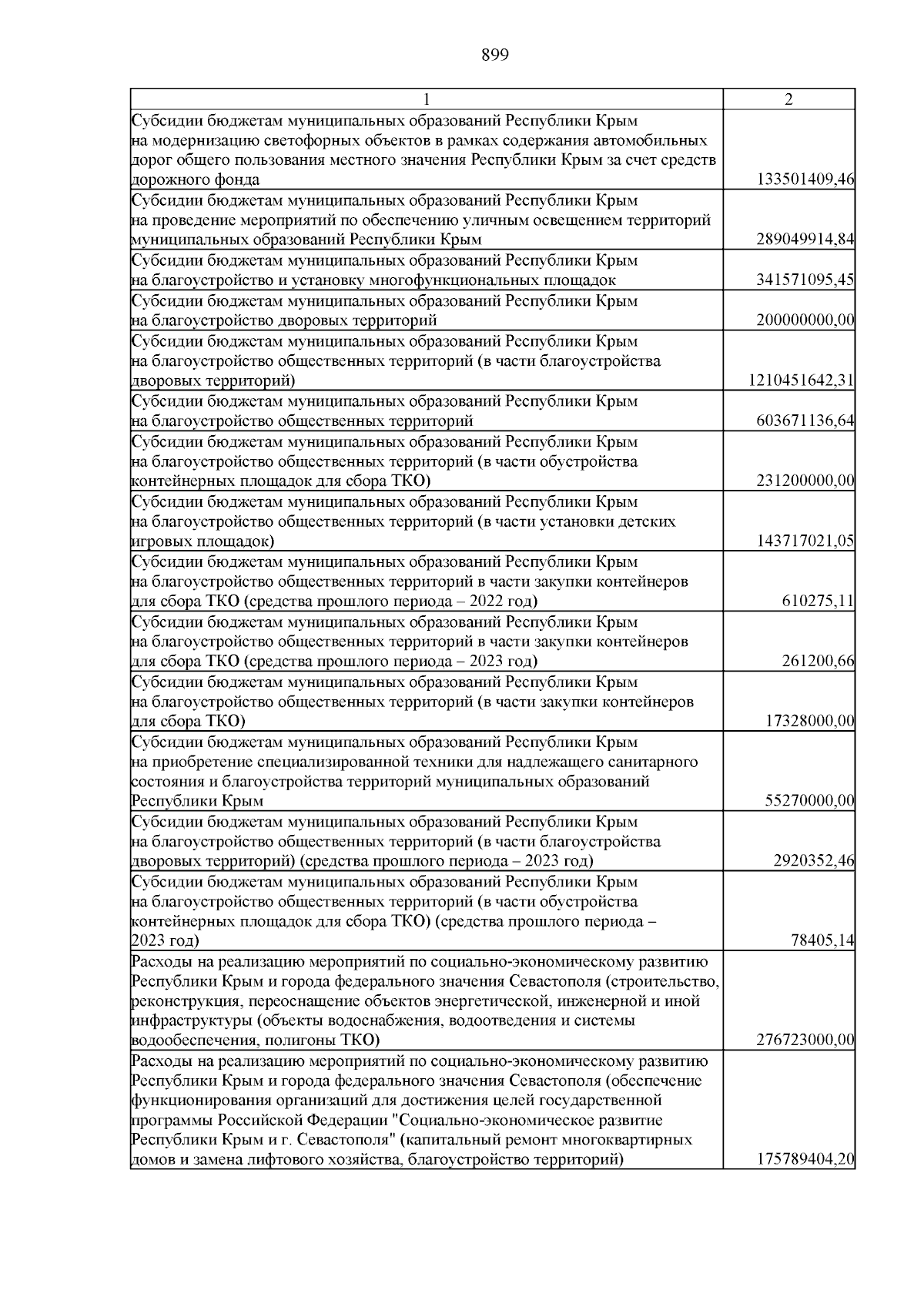 899

| 1 | 2 |
|---|---|
| Субсидии бюджетам муниципальных образований Республики Крым на модернизацию светофорных объектов в рамках содержания автомобильных дорог общего пользования местного значения Республики Крым за счет средств дорожного фонда | 133501409,46 |
| Субсидии бюджетам муниципальных образований Республики Крым на проведение мероприятий по обеспечению уличным освещением территорий муниципальных образований Республики Крым | 289049914,84 |
| Субсидии бюджетам муниципальных образований Республики Крым на благоустройство и установку многофункциональных площадок | 341571095,45 |
| Субсидии бюджетам муниципальных образований Республики Крым на благоустройство дворовых территорий | 200000000,00 |
| Субсидии бюджетам муниципальных образований Республики Крым на благоустройство общественных территорий (в части благоустройства дворовых территорий) | 1210451642,31 |
| Субсидии бюджетам муниципальных образований Республики Крым на благоустройство общественных территорий | 603671136,64 |
| Субсидии бюджетам муниципальных образований Республики Крым на благоустройство общественных территорий (в части обустройства контейнерных площадок для сбора ТКО) | 231200000,00 |
| Субсидии бюджетам муниципальных образований Республики Крым на благоустройство общественных территорий (в части установки детских игровых площадок) | 143717021,05 |
| Субсидии бюджетам муниципальных образований Республики Крым на благоустройство общественных территорий в части закупки контейнеров для сбора ТКО (средства прошлого периода – 2022 год) | 610275,11 |
| Субсидии бюджетам муниципальных образований Республики Крым на благоустройство общественных территорий в части закупки контейнеров для сбора ТКО (средства прошлого периода – 2023 год) | 261200,66 |
| Субсидии бюджетам муниципальных образований Республики Крым на благоустройство общественных территорий (в части закупки контейнеров для сбора ТКО) | 17328000,00 |
| Субсидии бюджетам муниципальных образований Республики Крым на приобретение специализированной техники для надлежащего санитарного состояния и благоустройства территорий муниципальных образований Республики Крым | 55270000,00 |
| Субсидии бюджетам муниципальных образований Республики Крым на благоустройство общественных территорий (в части благоустройства дворовых территорий) (средства прошлого периода – 2023 год) | 2920352,46 |
| Субсидии бюджетам муниципальных образований Республики Крым на благоустройство общественных территорий (в части обустройства контейнерных площадок для сбора ТКО) (средства прошлого периода – 2023 год) | 78405,14 |
| Расходы на реализацию мероприятий по социально-экономическому развитию Республики Крым и города федерального значения Севастополя (строительство, реконструкция, переоснащение объектов энергетической, инженерной и иной инфраструктуры (объекты водоснабжения, водоотведения и системы водообеспечения, полигоны ТКО) | 276723000,00 |
| Расходы на реализацию мероприятий по социально-экономическому развитию Республики Крым и города федерального значения Севастополя (обеспечение функционирования организаций для достижения целей государственной программы Российской Федерации "Социально-экономическое развитие Республики Крым и г. Севастополя" (капитальный ремонт многоквартирных домов и замена лифтового хозяйства, благоустройство территорий) | 175789404,20 |